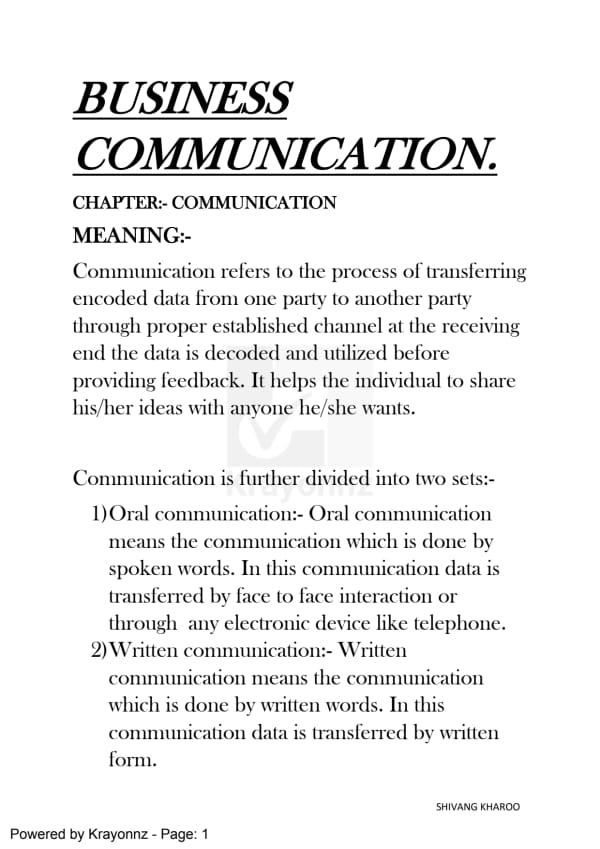 BUSINESS COMMUNICATION.

CHAPTER:- COMMUNICATION

MEANING:-

Communication refers to the process of transferring encoded data from one party to another party through proper established channel at the receiving end the data is decoded and utilized before providing feedback. It helps the individual to share his/her ideas with anyone he/she wants.

Krayonnz

Communication is further divided into two sets:-

1) Oral communication:- Oral communication means the communication which is done by spoken words. In this communication data is transferred by face to face interaction or through any electronic device like telephone.

2) Written communication:- Written communication means the communication which is done by written words. In this communication data is transferred by written form.

SHIVANG KHAROO

Powered by Krayonnz - Page: 1